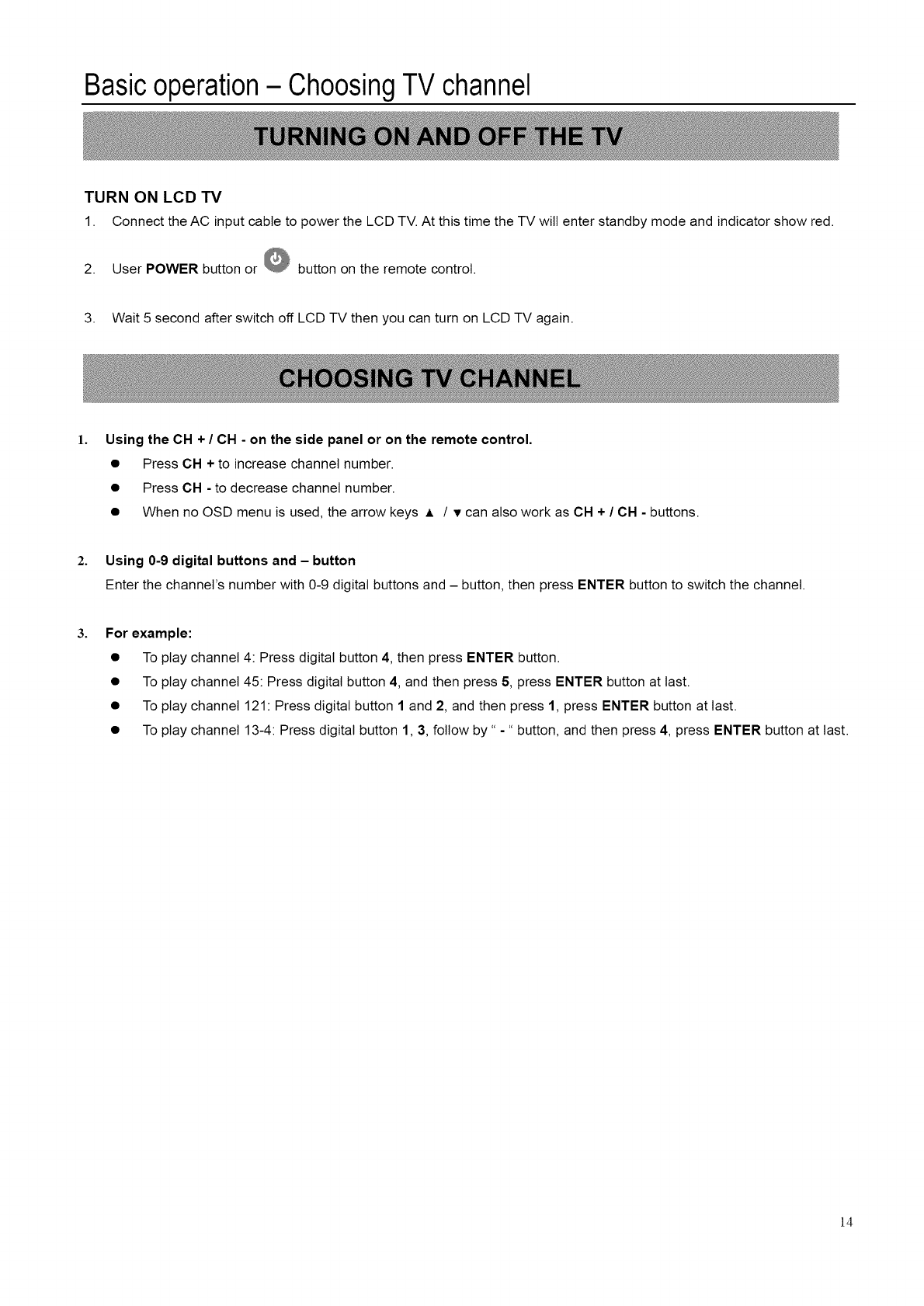 Basic operation – Choosing TV channel

TURNING ON AND OFF THE TV

TURN ON LCD TV

1. Connect the AC input cable to power the LCD TV. At this time the TV will enter standby mode and indicator show red.

2. User POWER button or button on the remote control.

3. Wait 5 second after switch off LCD TV then you can turn on LCD TV again.

CHOOSING TV CHANNEL

1. Using the CH + / CH - on the side panel or on the remote control.

● Press CH + to increase channel number.

● Press CH - to decrease channel number.

● When no OSD menu is used, the arrow keys ▲ / ▼ can also work as CH + / CH - buttons.

2. Using 0-9 digital buttons and – button

Enter the channel's number with 0-9 digital buttons and – button, then press ENTER button to switch the channel.

3. For example:

● To play channel 4: Press digital button 4, then press ENTER button.

● To play channel 45: Press digital button 4, and then press 5, press ENTER button at last.

● To play channel 121: Press digital button 1 and 2, and then press 1, press ENTER button at last.

● To play channel 13-4: Press digital button 1, 3, follow by " - " button, and then press 4, press ENTER button at last.

14